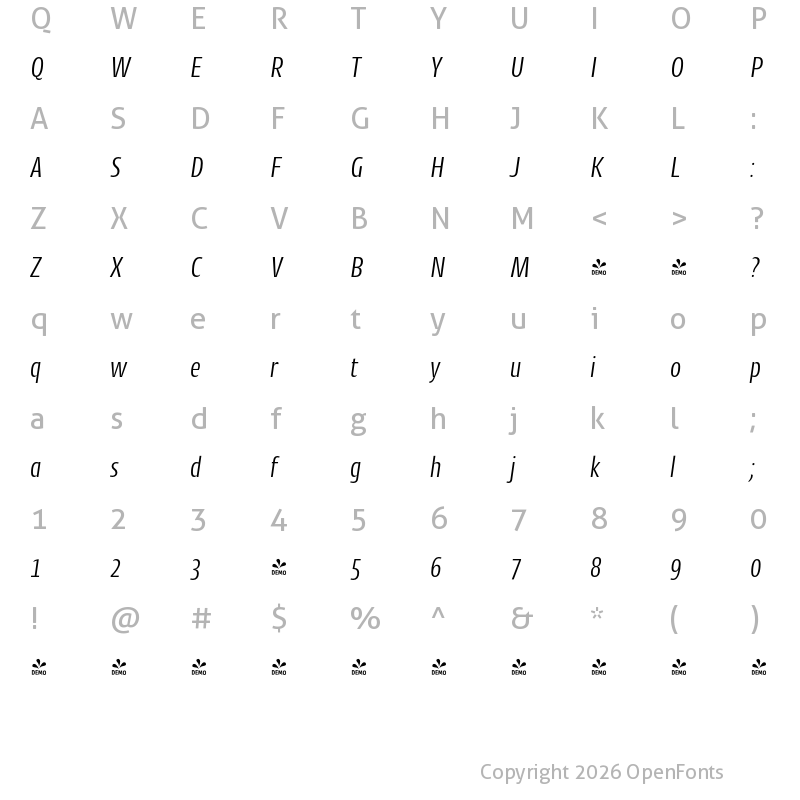 Q W E R T Y U I O P
Q W E R T Y U I O P
A S D F G H J K L :
A S D F G H J K L :
Z X C V B N M < > ?
Z X C V B N M DEMO DEMO ?
q w e r t y u i o p
q w e r t y u i o p
a s d f g h j k l ;
a s d f g h j k l ;
1 2 3 4 5 6 7 8 9 0
1 2 3 DEMO 5 6 7 8 9 0
! @ # $ % ^ & * ( )
DEMO DEMO DEMO DEMO DEMO DEMO DEMO DEMO DEMO DEMO

Copyright 2026 OpenFonts